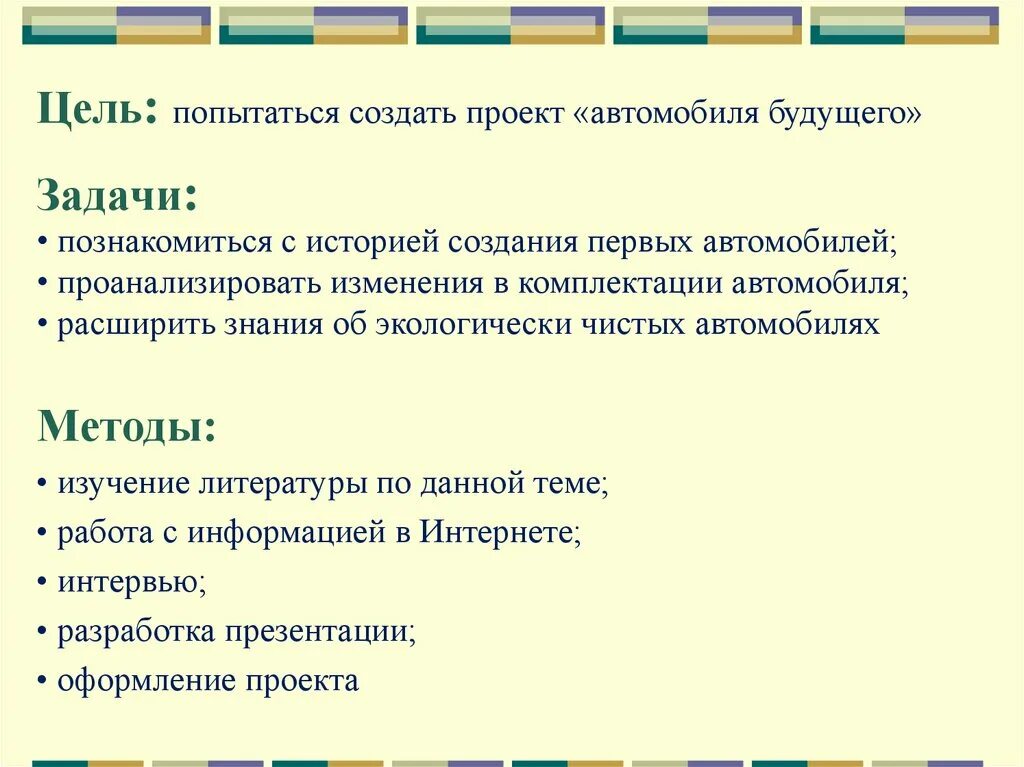 Цель: попытаться создать проект «автомобиля будущего»

Задачи:
• познакомиться с историей создания первых автомобилей;
• проанализировать изменения в комплектации автомобиля;
• расширить знания об экологически чистых автомобилях

Методы:
• изучение литературы по данной теме;
• работа с информацией в Интернете;
• интервью;
• разработка презентации;
• оформление проекта